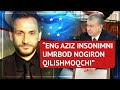 "ENG AZIZ INSONIMNI UMRBOD NOGIRON QILISHMOQCHI"